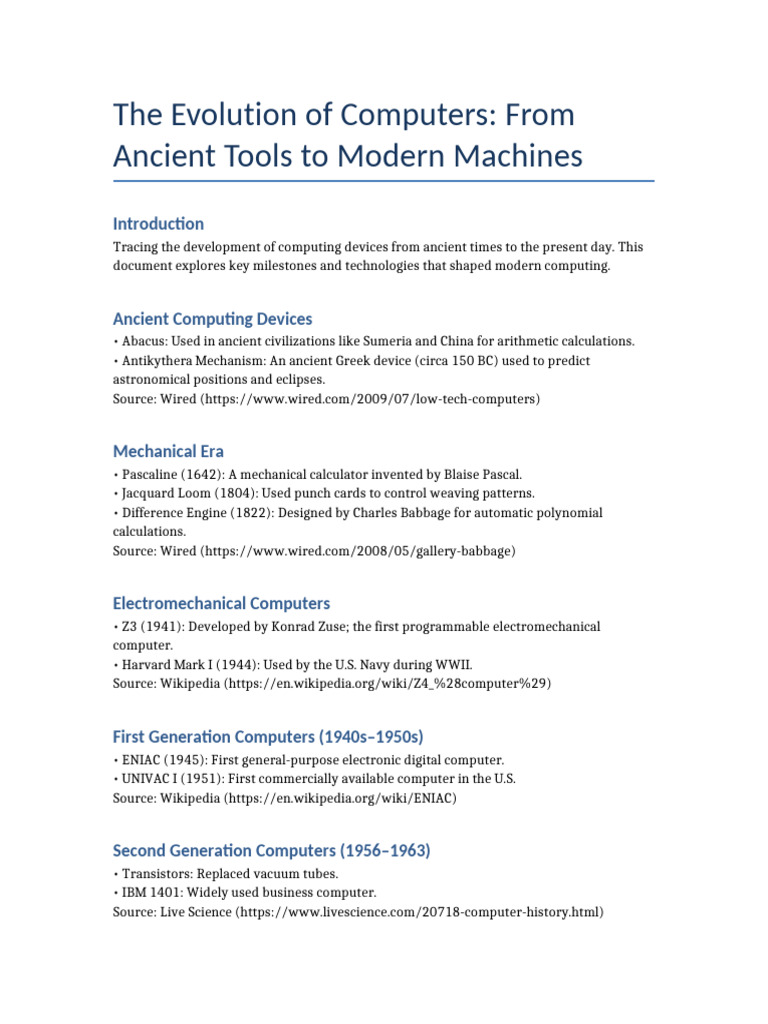 The Evolution of Computers: From Ancient Tools to Modern Machines

Introduction

Tracing the development of computing devices from ancient times to the present day. This document explores key milestones and technologies that shaped modern computing.

Ancient Computing Devices

• Abacus: Used in ancient civilizations like Sumeria and China for arithmetic calculations.
• Antikythera Mechanism: An ancient Greek device (circa 150 BC) used to predict astronomical positions and eclipses.
Source: Wired (https://www.wired.com/2009/07/low-tech-computers)

Mechanical Era

• Pascaline (1642): A mechanical calculator invented by Blaise Pascal.
• Jacquard Loom (1804): Used punch cards to control weaving patterns.
• Difference Engine (1822): Designed by Charles Babbage for automatic polynomial calculations.
Source: Wired (https://www.wired.com/2008/05/gallery-babbage)

Electromechanical Computers

• Z3 (1941): Developed by Konrad Zuse; the first programmable electromechanical computer.
• Harvard Mark I (1944): Used by the U.S. Navy during WWII.
Source: Wikipedia (https://en.wikipedia.org/wiki/Z4_%28computer%29)

First Generation Computers (1940s–1950s)

• ENIAC (1945): First general-purpose electronic digital computer.
• UNIVAC I (1951): First commercially available computer in the U.S.
Source: Wikipedia (https://en.wikipedia.org/wiki/ENIAC)

Second Generation Computers (1956–1963)

• Transistors: Replaced vacuum tubes.
• IBM 1401: Widely used business computer.
Source: Live Science (https://www.livescience.com/20718-computer-history.html)